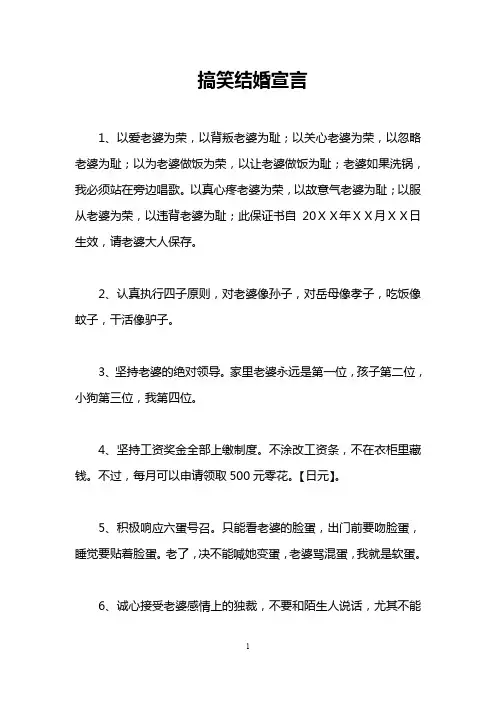 搞笑结婚宣言

1、以爱老婆为荣，以背叛老婆为耻；以关心老婆为荣，以忽略老婆为耻；以为老婆做饭为荣，以让老婆做饭为耻；老婆如果洗锅，我必须站在旁边唱歌。以真心疼老婆为荣，以故意气老婆为耻；以服从老婆为荣，以违背老婆为耻；此保证书自 20ＸＸ年ＸＸ月ＸＸ日生效，请老婆大人保存。

2、认真执行四子原则，对老婆像孙子，对岳母像孝子，吃饭像蚊子，干活像驴子。

3、坚持老婆的绝对领导。家里老婆永远是第一位，孩子第二位，小狗第三位，我第四位。

4、坚持工资奖金全部上缴制度。不涂改工资条，不在衣柜里藏钱。不过，每月可以申请领取 500 元零花。【日元】。

5、积极响应六蛋号召。只能看老婆的脸蛋，出门前要吻脸蛋，睡觉要贴着脸蛋。老了，决不能喊她变蛋，老婆骂混蛋，我就是软蛋。

6、诚心接受老婆感情上的独裁，不要和陌生人说话，尤其不能

1